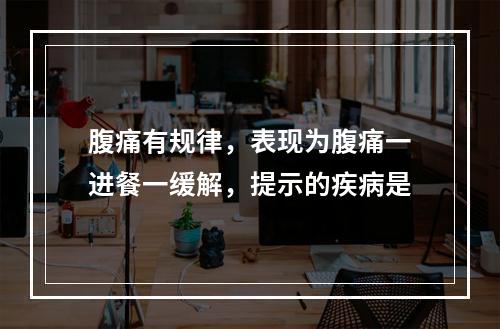 腹痛有规律，表现为腹痛一进餐一缓解，提示的疾病是